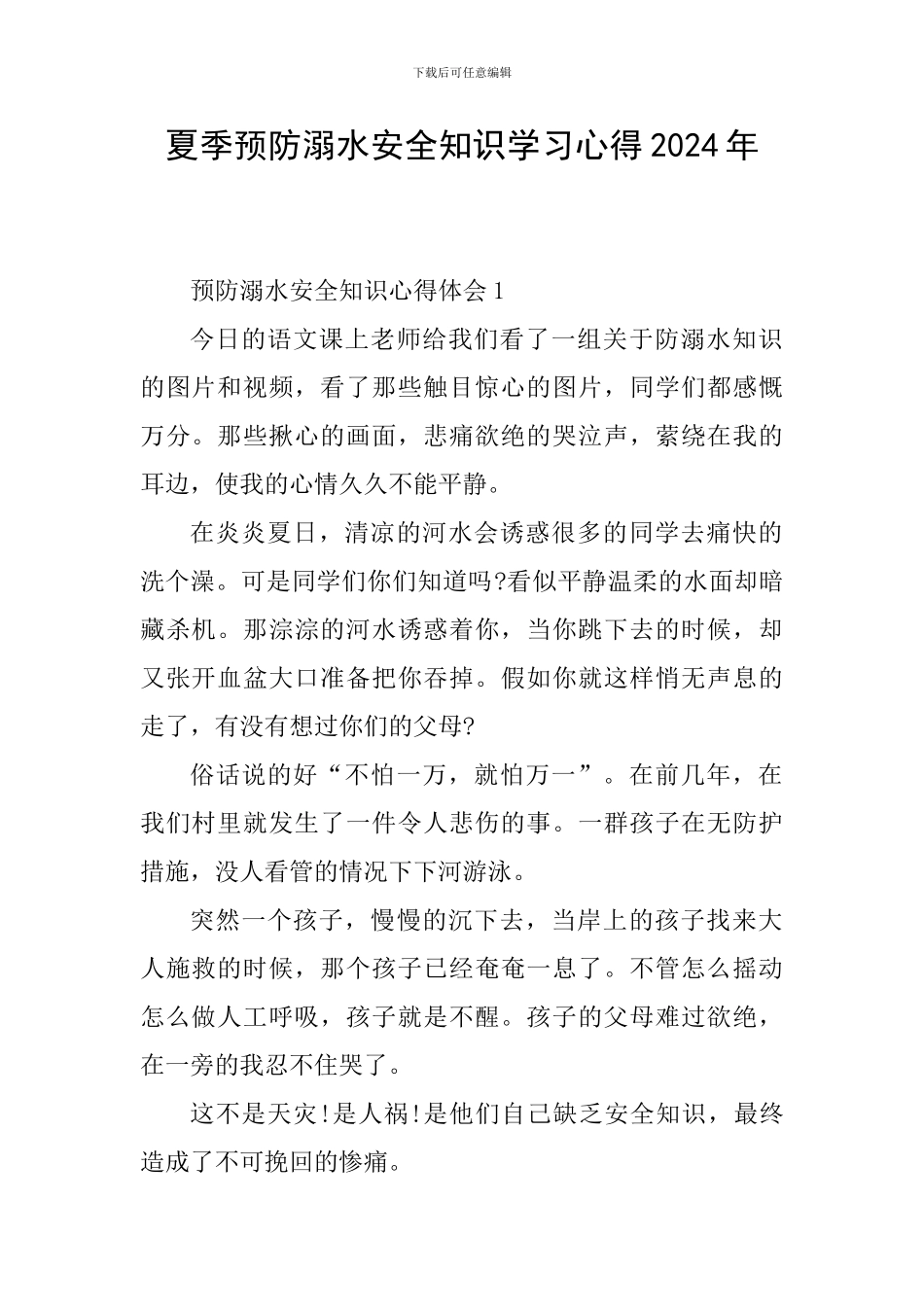 下载后可任意编辑

夏季预防溺水安全知识学习心得2024年

预防溺水安全知识心得体会1

今日的语文课上老师给我们看了一组关于防溺水知识的图片和视频，看了那些触目惊心的图片，同学们都感慨万分。那些揪心的画面，悲痛欲绝的哭泣声，萦绕在我的耳边，使我的心情久久不能平静。

在炎炎夏日，清凉的河水会诱惑很多的同学去痛快的洗个澡。可是同学们你们知道吗?看似平静温柔的水面却暗藏杀机。那淙淙的河水诱惑着你，当你跳下去的时候，却又张开血盆大口准备把你吞掉。假如你就这样悄无声息的走了，有没有想过你们的父母?

俗话说的好“不怕一万，就怕万一”。在前几年，在我们村里就发生了一件令人悲伤的事。一群孩子在无防护措施，没人看管的情况下下河游泳。

突然一个孩子，慢慢的沉下去，当岸上的孩子找来大人施救的时候，那个孩子已经奄奄一息了。不管怎么摇动怎么做人工呼吸，孩子就是不醒。孩子的父母难过欲绝，在一旁的我忍不住哭了。

这不是天灾!是人祸!是他们自己缺乏安全知识，最终造成了不可挽回的惨痛。